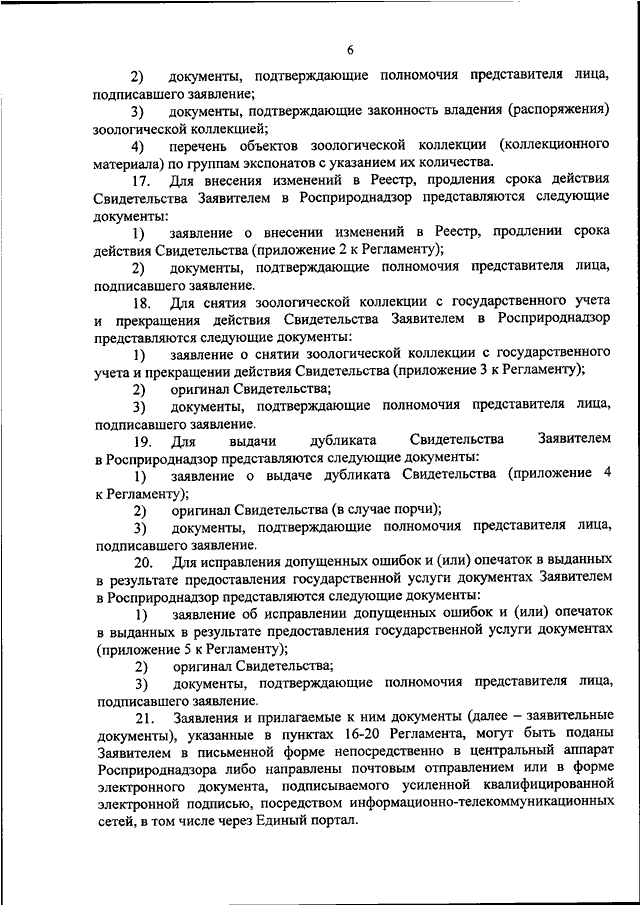 6

2) документы, подтверждающие полномочия представителя лица, подписавшего заявление;

3) документы, подтверждающие законность владения (распоряжения) зоологической коллекцией;

4) перечень объектов зоологической коллекции (коллекционного материала) по группам экспонатов с указанием их количества.

17. Для внесения изменений в Реестр, продления срока действия Свидетельства Заявителем в Росприроднадзор представляются следующие документы:

1) заявление о внесении изменений в Реестр, продлении срока действия Свидетельства (приложение 2 к Регламенту);

2) документы, подтверждающие полномочия представителя лица, подписавшего заявление.

18. Для снятия зоологической коллекции с государственного учета и прекращения действия Свидетельства Заявителем в Росприроднадзор представляются следующие документы:

1) заявление о снятии зоологической коллекции с государственного учета и прекращении действия Свидетельства (приложение 3 к Регламенту);

2) оригинал Свидетельства;

3) документы, подтверждающие полномочия представителя лица, подписавшего заявление.

19. Для выдачи дубликата Свидетельства Заявителем в Росприроднадзор представляются следующие документы:

1) заявление о выдаче дубликата Свидетельства (приложение 4 к Регламенту);

2) оригинал Свидетельства (в случае порчи);

3) документы, подтверждающие полномочия представителя лица, подписавшего заявление.

20. Для исправления допущенных ошибок и (или) опечаток в выданных в результате предоставления государственной услуги документах Заявителем в Росприроднадзор представляются следующие документы:

1) заявление об исправлении допущенных ошибок и (или) опечаток в выданных в результате предоставления государственной услуги документах (приложение 5 к Регламенту);

2) оригинал Свидетельства;

3) документы, подтверждающие полномочия представителя лица, подписавшего заявление.

21. Заявления и прилагаемые к ним документы (далее – заявительные документы), указанные в пунктах 16-20 Регламента, могут быть поданы Заявителем в письменной форме непосредственно в центральный аппарат Росприроднадзора либо направлены почтовым отправлением или в форме электронного документа, подписываемого усиленной квалифицированной электронной подписью, посредством информационно-телекоммуникационных сетей, в том числе через Единый портал.